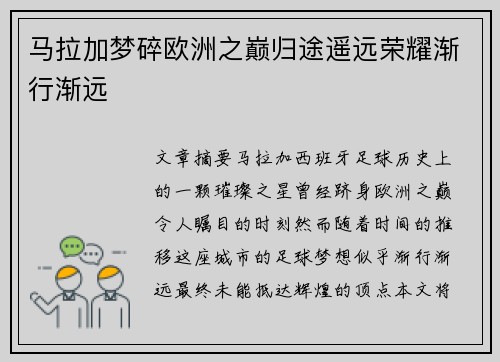 马拉加梦碎欧洲之巅归途遥远荣耀渐行渐远

文章摘要马拉加西班牙足球历史上的一颗璀璨之星曾经跻身欧洲之巅令人瞩目的时刻然而随着时间的推移这座城市的足球梦想似乎渐行渐远最终未能抵达辉煌的顶点本文将